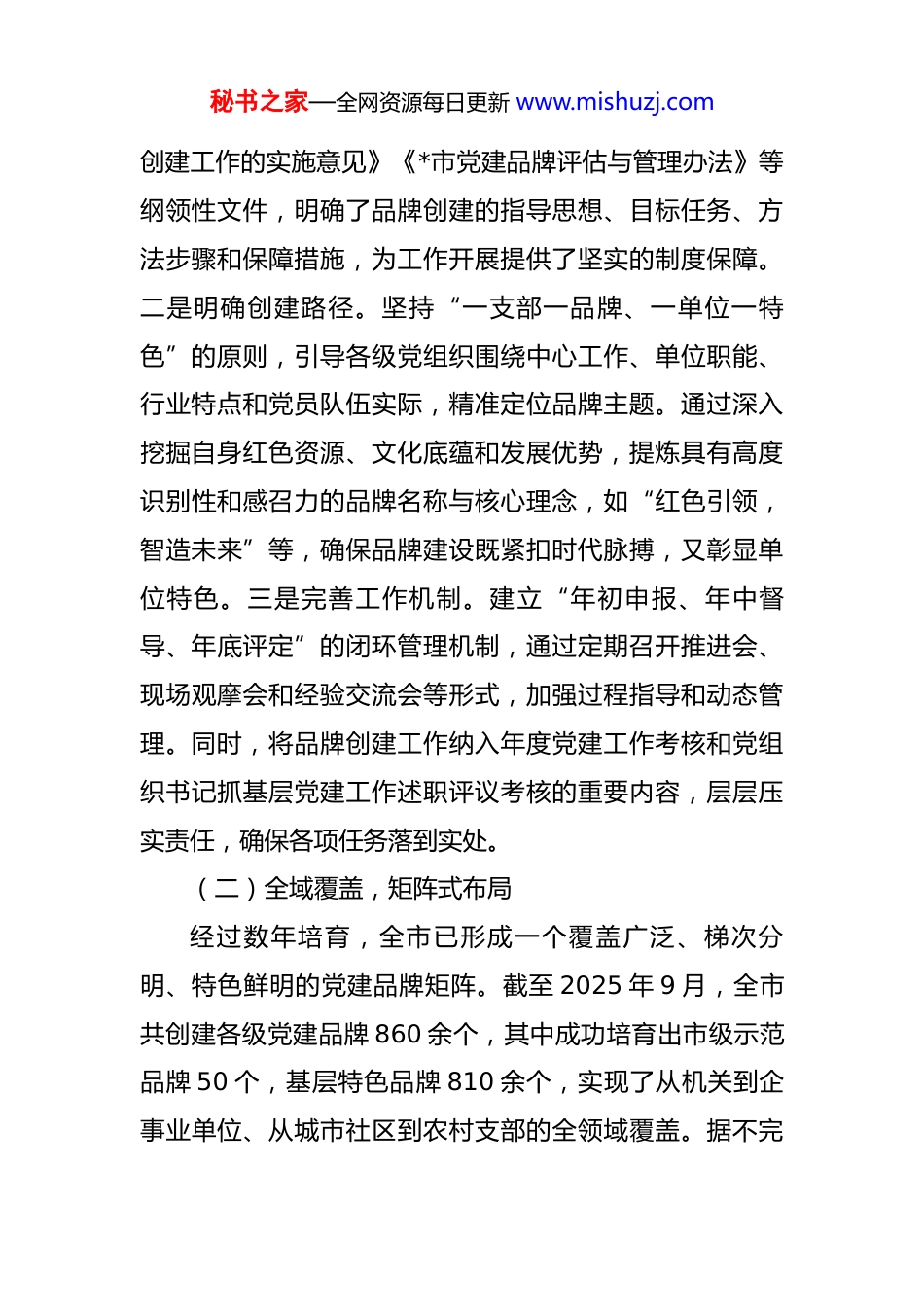 秘书之家—全网资源每日更新 www.mishuzj.com

创建工作的实施意见》《*市党建品牌评估与管理办法》等纲领性文件，明确了品牌创建的指导思想、目标任务、方法步骤和保障措施，为工作开展提供了坚实的制度保障。二是明确创建路径。坚持“一支部一品牌、一单位一特色”的原则，引导各级党组织围绕中心工作、单位职能、行业特点和党员队伍实际，精准定位品牌主题。通过深入挖掘自身红色资源、文化底蕴和发展优势，提炼具有高度识别性和感召力的品牌名称与核心理念，如“红色引领，智造未来”等，确保品牌建设既紧扣时代脉搏，又彰显单位特色。三是完善工作机制。建立“年初申报、年中督导、年底评定”的闭环管理机制，通过定期召开推进会、现场观摩会和经验交流会等形式，加强过程指导和动态管理。同时，将品牌创建工作纳入年度党建工作考核和党组织书记抓基层党建工作述职评议考核的重要内容，层层压实责任，确保各项任务落到实处。

（二）全域覆盖，矩阵式布局

经过数年培育，全市已形成一个覆盖广泛、梯次分明、特色鲜明的党建品牌矩阵。截至 2025 年 9 月，全市共创建各级党建品牌 860 余个，其中成功培育出市级示范品牌 50 个，基层特色品牌 810 余个，实现了从机关到企事业单位、从城市社区到农村支部的全领域覆盖。据不完